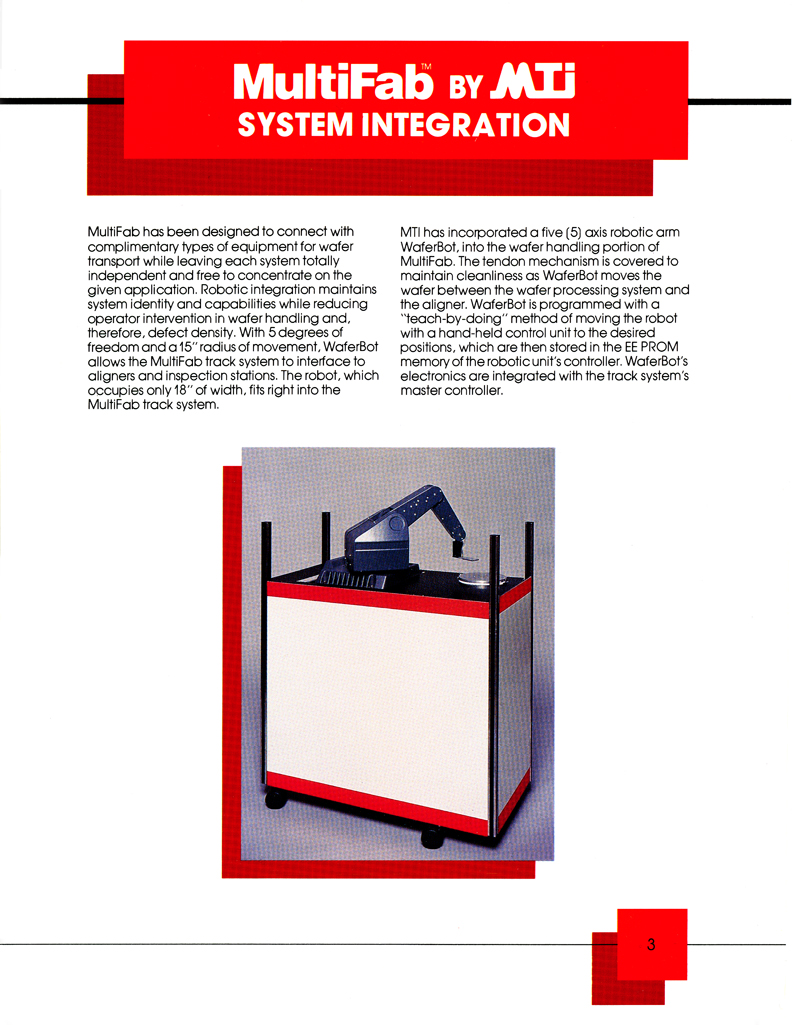 MultiFab™ BY MTI
SYSTEM INTEGRATION

MultiFab has been designed to connect with complimentary types of equipment for wafer transport while leaving each system totally independent and free to concentrate on the given application. Robotic integration maintains system identity and capabilities while reducing operator intervention in wafer handling and, therefore, defect density. With 5 degrees of freedom and a 15" radius of movement, WaferBot allows the MultiFab track system to interface to aligners and inspection stations. The robot, which occupies only 18" of width, fits right into the MultiFab track system.

MTI has incorporated a five (5) axis robotic arm WaferBot, into the wafer handling portion of MultiFab. The tendon mechanism is covered to maintain cleanliness as WaferBot moves the wafer between the wafer processing system and the aligner. WaferBot is programmed with a "teach-by-doing" method of moving the robot with a hand-held control unit to the desired positions, which are then stored in the EE PROM memory of the robotic unit's controller. WaferBot's electronics are integrated with the track system's master controller.

3